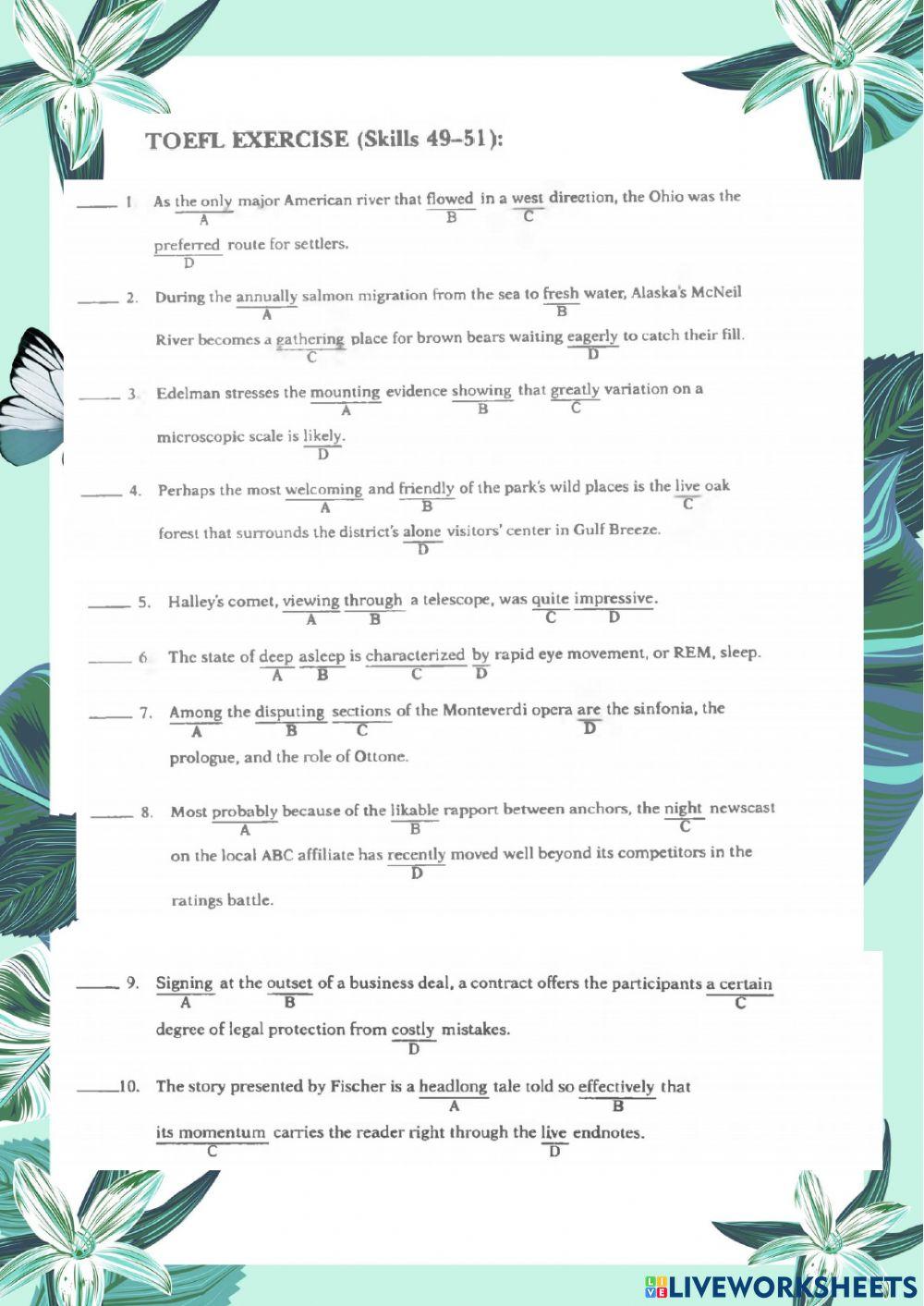 TOEFL EXERCISE (Skills 49–51):

_____ 1. As the only major American river that flowed in a west direction, the Ohio was the preferred route for settlers.
A B C D

_____ 2. During the annually salmon migration from the sea to fresh water, Alaska's McNeil River becomes a gathering place for brown bears waiting eagerly to catch their fill.
A B C D

_____ 3. Edelman stresses the mounting evidence showing that greatly variation on a microscopic scale is likely.
A B C D

_____ 4. Perhaps the most welcoming and friendly of the park's wild places is the live oak forest that surrounds the district's alone visitors' center in Gulf Breeze.
A B C D

_____ 5. Halley's comet, viewing through a telescope, was quite impressive.
A B C D

_____ 6. The state of deep asleep is characterized by rapid eye movement, or REM, sleep.
A B C D

_____ 7. Among the disputing sections of the Monteverdi opera are the sinfonia, the prologue, and the role of Ottone.
A B C D

_____ 8. Most probably because of the likable rapport between anchors, the night newscast on the local ABC affiliate has recently moved well beyond its competitors in the ratings battle.
A B C D

_____ 9. Signing at the outset of a business deal, a contract offers the participants a certain degree of legal protection from costly mistakes.
A B C D

_____10. The story presented by Fischer is a headlong tale told so effectively that its momentum carries the reader right through the live endnotes.
A B C D

LIVEWORKSHEETS